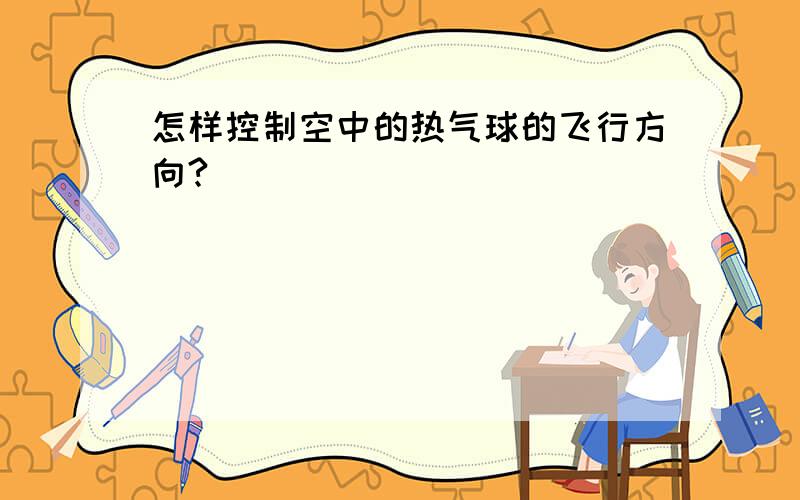 怎样控制空中的热气球的飞行方向?